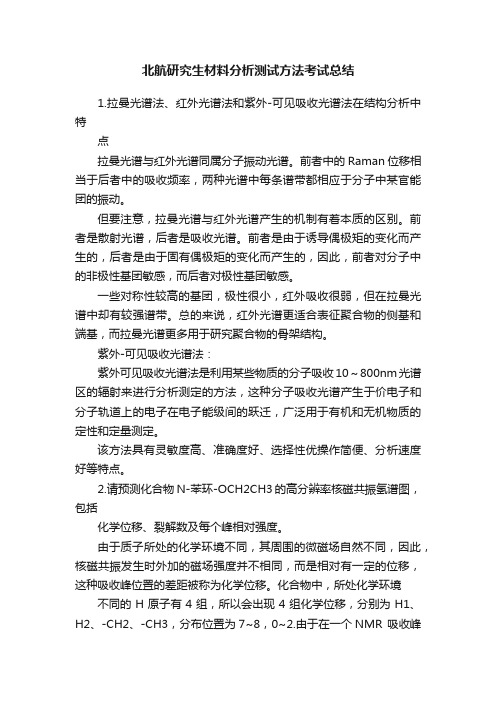 北航研究生材料分析测试方法考试总结

1.拉曼光谱法、红外光谱法和紫外-可见吸收光谱法在结构分析中特

点

拉曼光谱与红外光谱同属分子振动光谱。前者中的 Raman 位移相当于后者中的吸收频率，两种光谱中每条谱带都相应于分子中某官能团的振动。

但要注意，拉曼光谱与红外光谱产生的机制有着本质的区别。前者是散射光谱，后者是吸收光谱。前者是由于诱导偶极矩的变化而产生的，后者是由于固有偶极矩的变化而产生的，因此，前者对分子中的非极性基团敏感，而后者对极性基团敏感。

一些对称性较高的基团，极性很小，红外吸收很弱，但在拉曼光谱中却有较强谱带。总的来说，红外光谱更适合表征聚合物的侧基和端基，而拉曼光谱更多用于研究聚合物的骨架结构。

紫外-可见吸收光谱法：

紫外可见吸收光谱法是利用某些物质的分子吸收 10～800nm 光谱区的辐射来进行分析测定的方法，这种分子吸收光谱产生于价电子和分子轨道上的电子在电子能级间的跃迁，广泛用于有机和无机物质的定性和定量测定。

该方法具有灵敏度高、准确度好、选择性优操作简便、分析速度好等特点。

2.请预测化合物 N-苯环-OCH2CH3 的高分辨率核磁共振氢谱图，包括

化学位移、裂解数及每个峰相对强度。

由于质子所处的化学环境不同，其周围的微磁场自然不同，因此，核磁共振发生时外加的磁场强度并不相同，而是相对有一定的位移，这种吸收峰位置的差距被称为化学位移。化合物中，所处化学环境

不同的 H 原子有 4 组，所以会出现 4 组化学位移，分别为 H1、H2、-CH2、-CH3，分布位置为 7~8，0~2.由于在一个 NMR 吸收峰